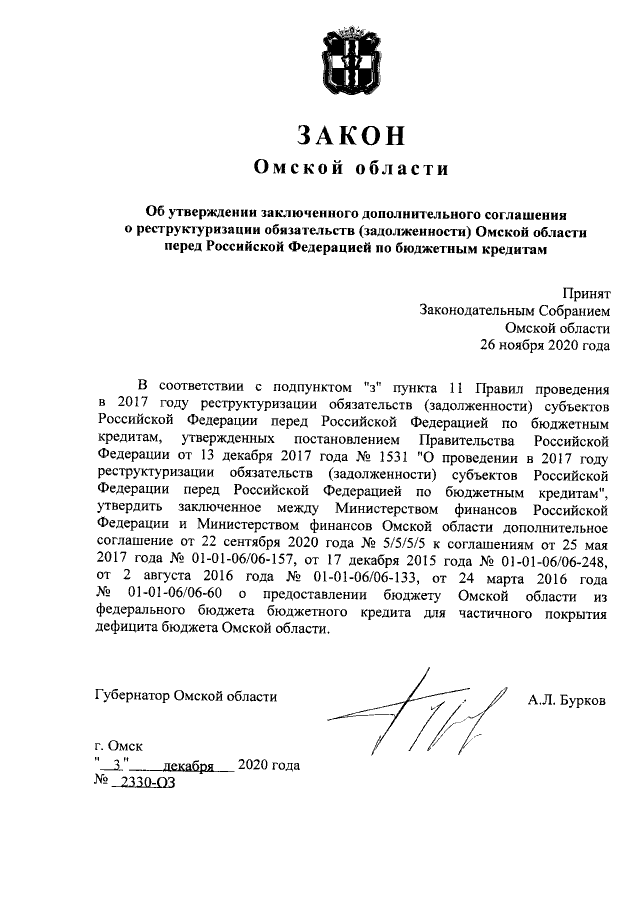 ЗАКОН
Омской области

Об утверждении заключенного дополнительного соглашения о реструктуризации обязательств (задолженности) Омской области перед Российской Федерацией по бюджетным кредитам

Принят
Законодательным Собранием
Омской области
26 ноября 2020 года

В соответствии с подпунктом "з" пункта 11 Правил проведения в 2017 году реструктуризации обязательств (задолженности) субъектов Российской Федерации перед Российской Федерацией по бюджетным кредитам, утвержденных постановлением Правительства Российской Федерации от 13 декабря 2017 года № 1531 "О проведении в 2017 году реструктуризации обязательств (задолженности) субъектов Российской Федерации перед Российской Федерацией по бюджетным кредитам", утвердить заключенное между Министерством финансов Российской Федерации и Министерством финансов Омской области дополнительное соглашение от 22 сентября 2020 года № 5/5/5/5 к соглашениям от 25 мая 2017 года № 01-01-06/06-157, от 17 декабря 2015 года № 01-01-06/06-248, от 2 августа 2016 года № 01-01-06/06-133, от 24 марта 2016 года № 01-01-06/06-60 о предоставлении бюджету Омской области из федерального бюджета бюджетного кредита для частичного покрытия дефицита бюджета Омской области.

Губернатор Омской области А.Л. Бурков

г. Омск
"3" декабря 2020 года
№ 2330-ОЗ